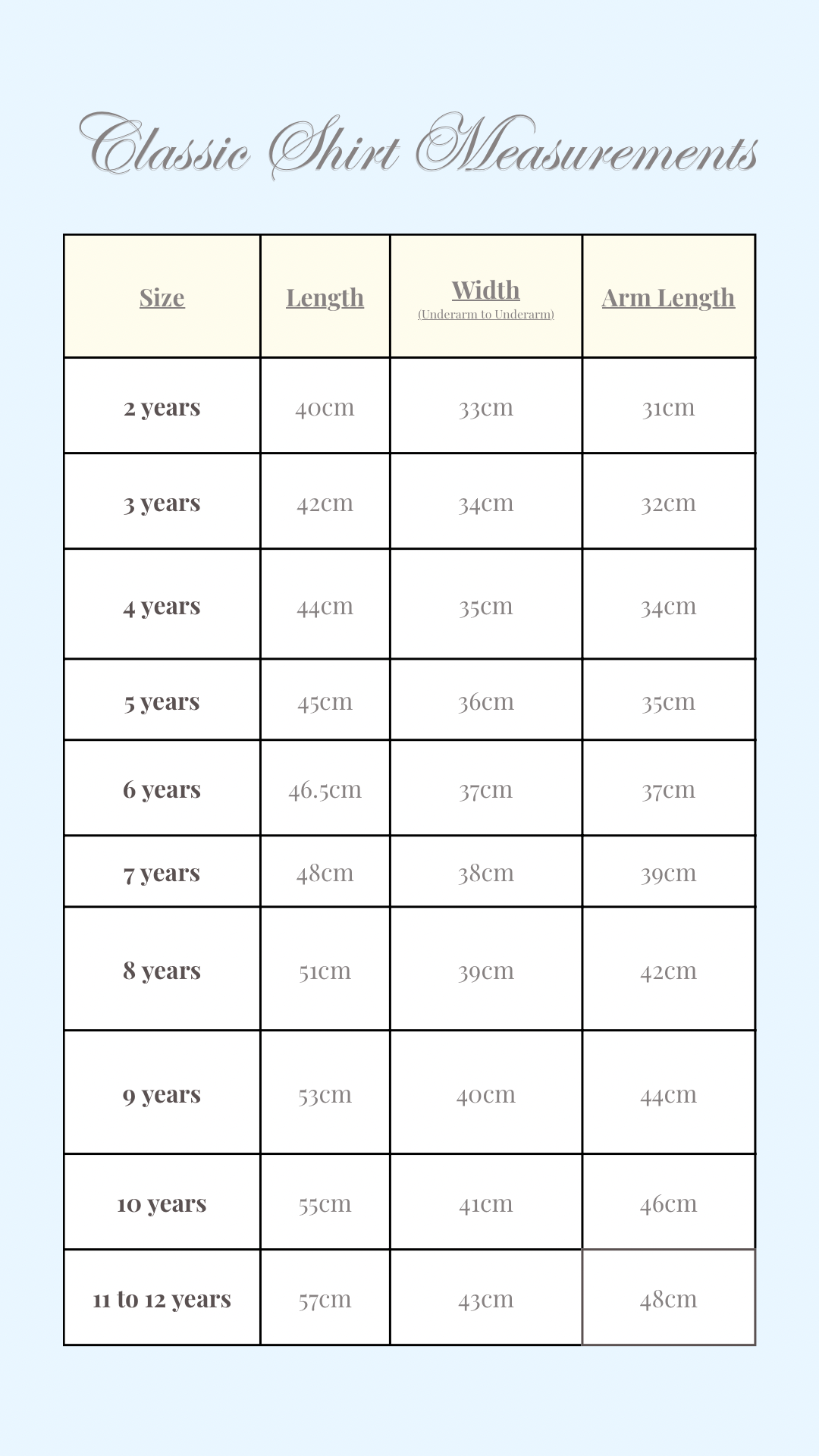 Classic Shirt Measurements

| Size | Length | Width (Underarm to Underarm) | Arm Length |
|---|---|---|---|
| 2 years | 40cm | 33cm | 31cm |
| 3 years | 42cm | 34cm | 32cm |
| 4 years | 44cm | 35cm | 34cm |
| 5 years | 45cm | 36cm | 35cm |
| 6 years | 46.5cm | 37cm | 37cm |
| 7 years | 48cm | 38cm | 39cm |
| 8 years | 51cm | 39cm | 42cm |
| 9 years | 53cm | 40cm | 44cm |
| 10 years | 55cm | 41cm | 46cm |
| 11 to 12 years | 57cm | 43cm | 48cm |